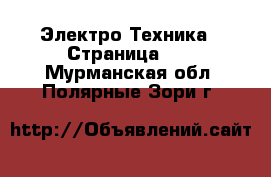 Электро Техника Страница
Мурманская обл Полярные Зори г

http://Объявлений.сайт